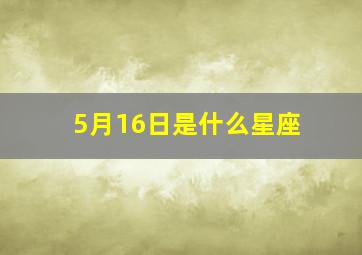 5月16日是什么星座